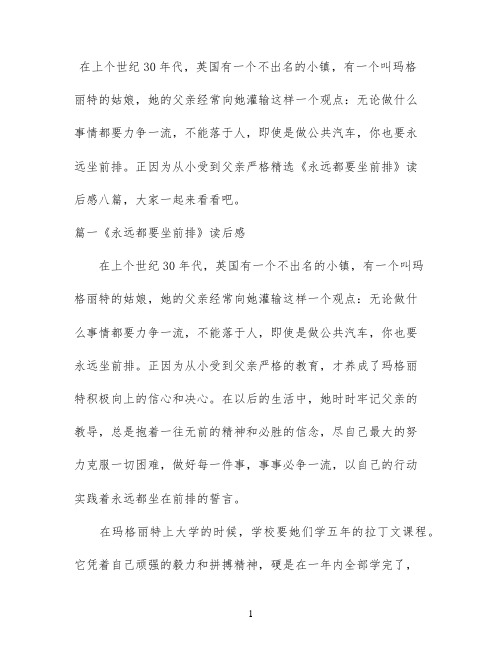 在上个世纪30年代，英国有一个不出名的小镇，有一个叫玛格丽特的姑娘，她的父亲经常向她灌输这样一个观点：无论做什么事情都要力争一流，不能落于人，即使是做公共汽车，你也要永远坐前排。正因为从小受到父亲严格精选《永远都要坐前排》读后感八篇，大家一起来看看吧。

篇一《永远都要坐前排》读后感

在上个世纪30年代，英国有一个不出名的小镇，有一个叫玛格丽特的姑娘，她的父亲经常向她灌输这样一个观点：无论做什么事情都要力争一流，不能落于人，即使是做公共汽车，你也要永远坐前排。正因为从小受到父亲严格的教育，才养成了玛格丽特积极向上的信心和决心。在以后的生活中，她时时牢记父亲的教导，总是抱着一往无前的精神和必胜的信念，尽自己最大的努力克服一切困难，做好每一件事，事事必争一流，以自己的行动实践着永远都坐在前排的誓言。

在玛格丽特上大学的时候，学校要她们学五年的拉丁文课程。它凭着自己顽强的毅力和拼搏精神，硬是在一年内全部学完了，

1